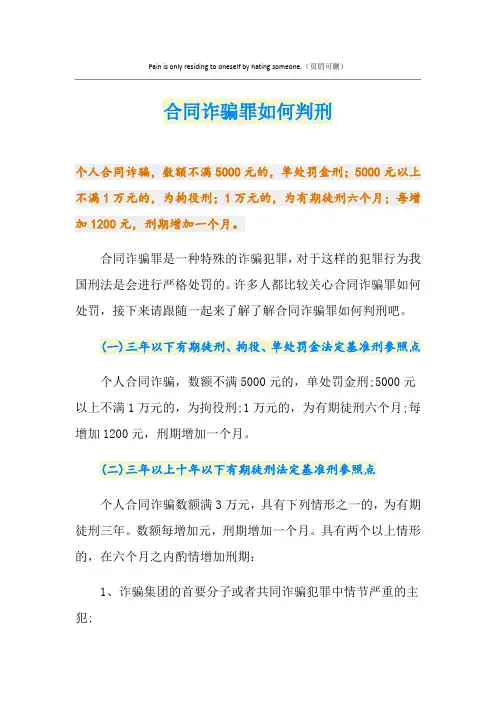 Pain is only residing to oneself by hating someone.（页眉可删）

合同诈骗罪如何判刑

个人合同诈骗，数额不满5000元的，单处罚金刑；5000元以上不满1万元的，为拘役刑；1万元的，为有期徒刑六个月；每增加1200元，刑期增加一个月。

合同诈骗罪是一种特殊的诈骗犯罪，对于这样的犯罪行为我国刑法是会进行严格处罚的。许多人都比较关心合同诈骗罪如何处罚，接下来请跟随一起来了解了解合同诈骗罪如何判刑吧。

(一)三年以下有期徒刑、拘役、单处罚金法定基准刑参照点

个人合同诈骗，数额不满5000元的，单处罚金刑;5000元以上不满1万元的，为拘役刑;1万元的，为有期徒刑六个月;每增加1200元，刑期增加一个月。

(二)三年以上十年以下有期徒刑法定基准刑参照点

个人合同诈骗数额满3万元，具有下列情形之一的，为有期徒刑三年。数额每增加元，刑期增加一个月。具有两个以上情形的，在六个月之内酌情增加刑期：

1、诈骗集团的首要分子或者共同诈骗犯罪中情节严重的主犯;